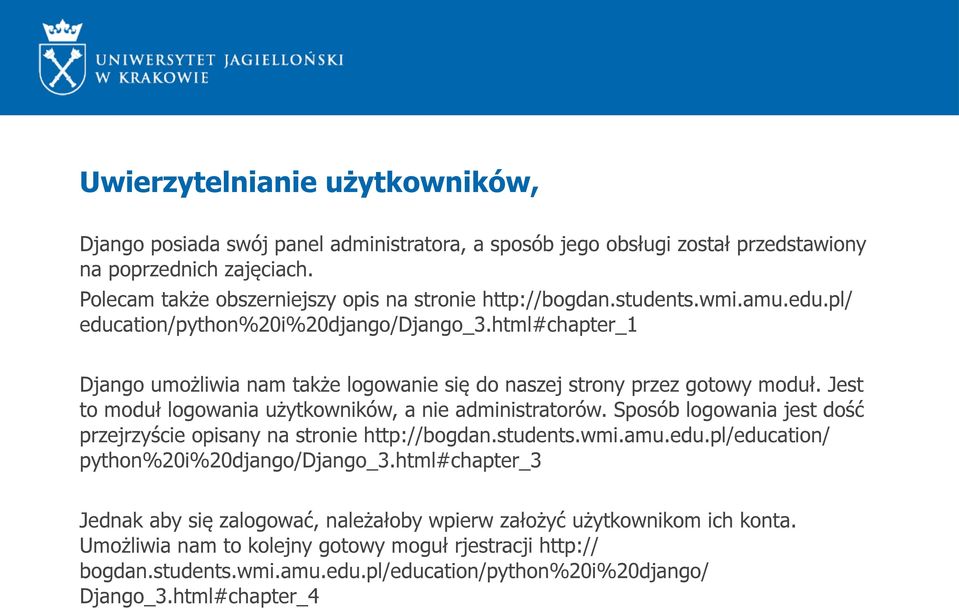 UNIWERSYTET JAGIELLOŃSKI
W KRAKOWIE

Uwierzytelnianie użytkowników,

Django posiada swój panel administratora, a sposób jego obsługi został przedstawiony na poprzednich zajęciach.

Polecam także obszerniejszy opis na stronie http://bogdan.students.wmi.amu.edu.pl/education/python%20i%20django/Django_3.html#chapter_1

Django umożliwia nam także logowanie się do naszej strony przez gotowy moduł. Jest to moduł logowania użytkowników, a nie administratorów. Sposób logowania jest dość przejrzyście opisany na stronie http://bogdan.students.wmi.amu.edu.pl/education/python%20i%20django/Django_3.html#chapter_3

Jednak aby się zalogować, należałoby wpierw założyć użytkownikom ich konta. Umożliwia nam to kolejny gotowy moguł rjestracji http://bogdan.students.wmi.amu.edu.pl/education/python%20i%20django/Django_3.html#chapter_4